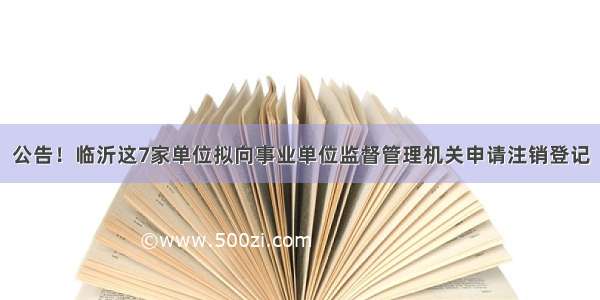 公告！临沂这7家单位拟向事业单位监督管理机关申请注销登记

©www.500zi.com